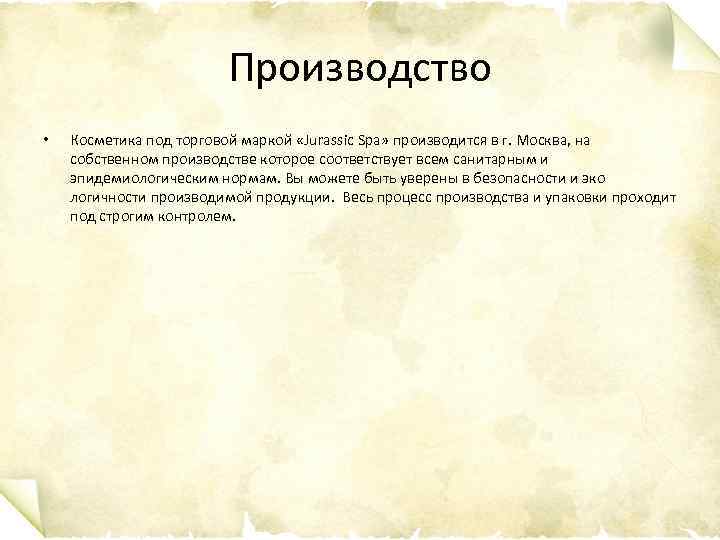 Производство

• Косметика под торговой маркой «Jurassic Spa» производится в г. Москва, на собственном производстве которое соответствует всем санитарным и эпидемиологическим нормам. Вы можете быть уверены в безопасности и эко логичности производимой продукции. Весь процесс производства и упаковки проходит под строгим контролем.